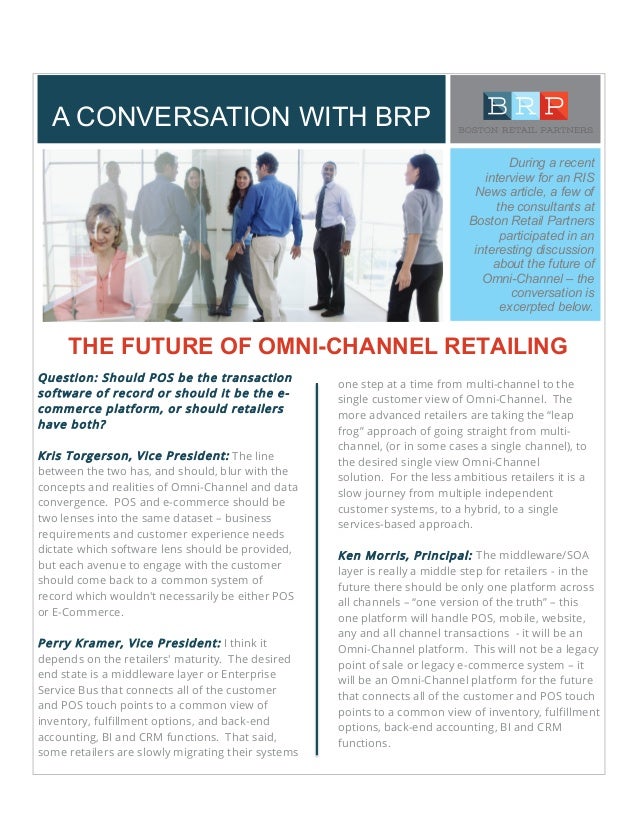 A CONVERSATION WITH BRP

BRP
BOSTON RETAIL PARTNERS

During a recent interview for an RIS News article, a few of the consultants at Boston Retail Partners participated in an interesting discussion about the future of Omni-Channel – the conversation is excerpted below.

THE FUTURE OF OMNI-CHANNEL RETAILING

Question: Should POS be the transaction software of record or should it be the e-commerce platform, or should retailers have both?

Kris Torgerson, Vice President: The line between the two has, and should, blur with the concepts and realities of Omni-Channel and data convergence. POS and e-commerce should be two lenses into the same dataset – business requirements and customer experience needs dictate which software lens should be provided, but each avenue to engage with the customer should come back to a common system of record which wouldn't necessarily be either POS or E-Commerce.

Perry Kramer, Vice President: I think it depends on the retailers' maturity. The desired end state is a middleware layer or Enterprise Service Bus that connects all of the customer and POS touch points to a common view of inventory, fulfillment options, and back-end accounting, BI and CRM functions. That said, some retailers are slowly migrating their systems one step at a time from multi-channel to the single customer view of Omni-Channel. The more advanced retailers are taking the "leap frog" approach of going straight from multi-channel, (or in some cases a single channel), to the desired single view Omni-Channel solution. For the less ambitious retailers it is a slow journey from multiple independent customer systems, to a hybrid, to a single services-based approach.

Ken Morris, Principal: The middleware/SOA layer is really a middle step for retailers - in the future there should be only one platform across all channels – "one version of the truth" – this one platform will handle POS, mobile, website, any and all channel transactions - it will be an Omni-Channel platform. This will not be a legacy point of sale or legacy e-commerce system – it will be an Omni-Channel platform for the future that connects all of the customer and POS touch points to a common view of inventory, fulfillment options, back-end accounting, BI and CRM functions.